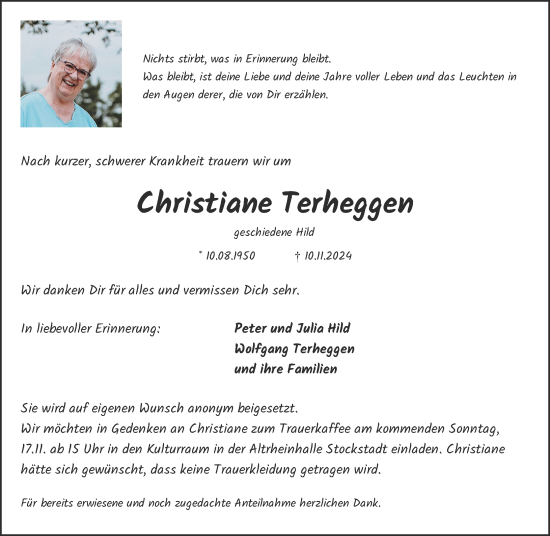 Nichts stirbt, was in Erinnerung bleibt.
Was bleibt, ist deine Liebe und deine Jahre voller Leben und das Leuchten in den Augen derer, die von Dir erzählen.

Nach kurzer, schwerer Krankheit trauern wir um

Christiane Terheggen

geschiedene Hild

* 10.08.1950 † 10.11.2024

Wir danken Dir für alles und vermissen Dich sehr.

In liebevoller Erinnerung:

Peter und Julia Hild
Wolfgang Terheggen
und ihre Familien

Sie wird auf eigenen Wunsch anonym beigesetzt.
Wir möchten in Gedenken an Christiane zum Trauerkaffee am kommenden Sonntag, 17.11. ab 15 Uhr in den Kulturraum in der Altrheinhalle Stockstadt einladen. Christiane hätte sich gewünscht, dass keine Trauerkleidung getragen wird.

Für bereits erwiesene und noch zugedachte Anteilnahme herzlichen Dank.